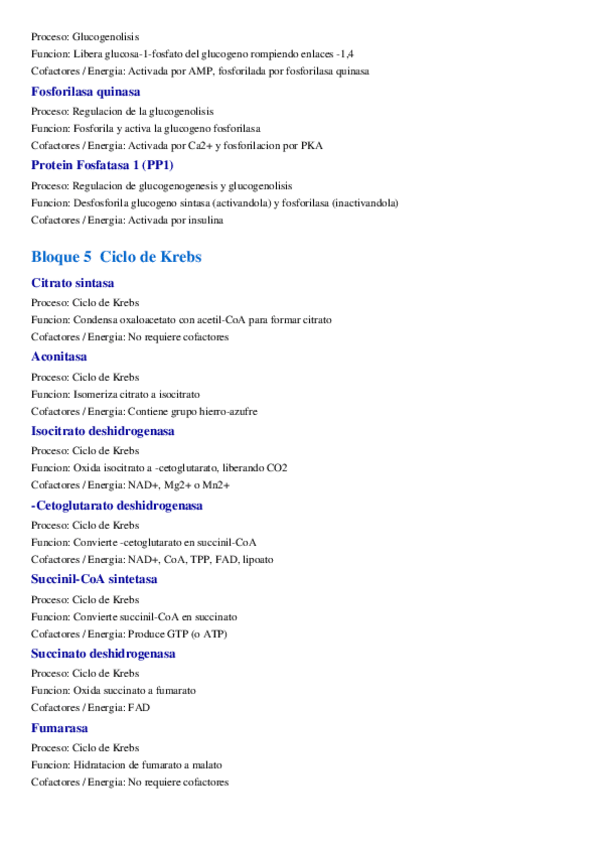 Proceso: Glucogenolisis
Funcion: Libera glucosa-1-fosfato del glucogeno rompiendo enlaces -1,4
Cofactores / Energia: Activada por AMP, fosforilada por fosforilasa quinasa

Fosforilasa quinasa
Proceso: Regulacion de la glucogenolisis
Funcion: Fosforila y activa la glucogeno fosforilasa
Cofactores / Energia: Activada por Ca2+ y fosforilacion por PKA

Protein Fosfatasa 1 (PP1)
Proceso: Regulacion de glucogenogenesis y glucogenolisis
Funcion: Desfosforila glucogeno sintasa (activandola) y fosforilasa (inactivandola)
Cofactores / Energia: Activada por insulina

Bloque 5 Ciclo de Krebs

Citrato sintasa
Proceso: Ciclo de Krebs
Funcion: Condensa oxaloacetato con acetil-CoA para formar citrato
Cofactores / Energia: No requiere cofactores

Aconitasa
Proceso: Ciclo de Krebs
Funcion: Isomeriza citrato a isocitrato
Cofactores / Energia: Contiene grupo hierro-azufre

Isocitrato deshidrogenasa
Proceso: Ciclo de Krebs
Funcion: Oxida isocitrato a -cetoglutarato, liberando CO2
Cofactores / Energia: NAD+, Mg2+ o Mn2+

-Cetoglutarato deshidrogenasa
Proceso: Ciclo de Krebs
Funcion: Convierte -cetoglutarato en succinil-CoA
Cofactores / Energia: NAD+, CoA, TPP, FAD, lipoato

Succinil-CoA sintetasa
Proceso: Ciclo de Krebs
Funcion: Convierte succinil-CoA en succinato
Cofactores / Energia: Produce GTP (o ATP)

Succinato deshidrogenasa
Proceso: Ciclo de Krebs
Funcion: Oxida succinato a fumarato
Cofactores / Energia: FAD

Fumarasa
Proceso: Ciclo de Krebs
Funcion: Hidratacion de fumarato a malato
Cofactores / Energia: No requiere cofactores